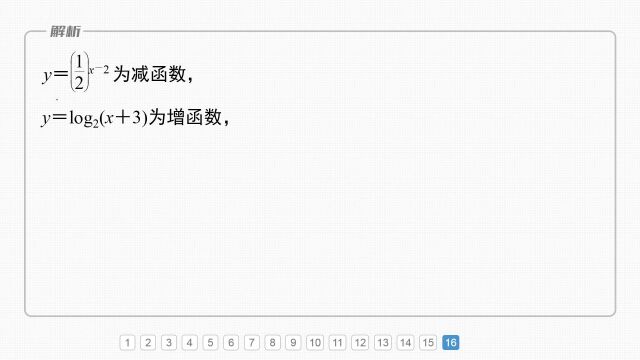 解析

$y=\left(\frac{1}{2}\right)^{x-2}$为减函数，

$y=\log_2(x+3)$为增函数，

1 2 3 4 5 6 7 8 9 10 11 12 13 14 15 16